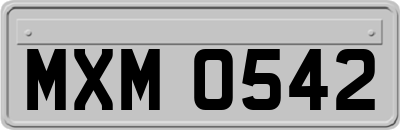 MXM 0542